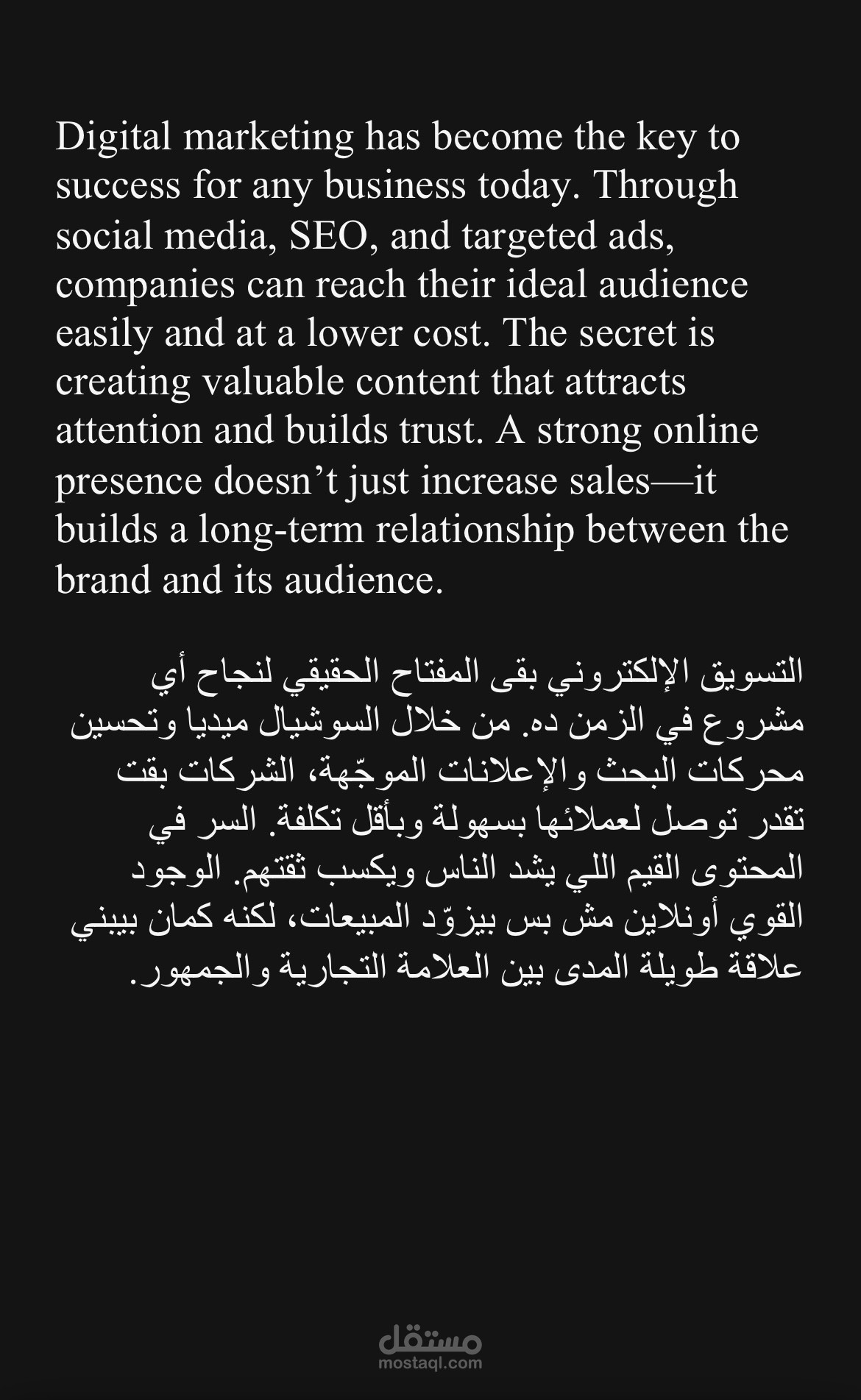 Digital marketing has become the key to success for any business today. Through social media, SEO, and targeted ads, companies can reach their ideal audience easily and at a lower cost. The secret is creating valuable content that attracts attention and builds trust. A strong online presence doesn’t just increase sales—it builds a long-term relationship between the brand and its audience.

التسويق الإلكتروني بقى المفتاح الحقيقي لنجاح أي مشروع في الزمن ده. من خلال السوشيال ميديا وتحسين محركات البحث والإعلانات الموجّهة، الشركات بقت تقدر توصل لعملائها بسهولة وبأقل تكلفة. السر في المحتوى القيم اللي يشد الناس ويكسب ثقتهم. الوجود القوي أونلاين مش بس بيزوّد المبيعات، لكنه كمان بيبني علاقة طويلة المدى بين العلامة التجارية والجمهور.

مستقل
mostaql.com